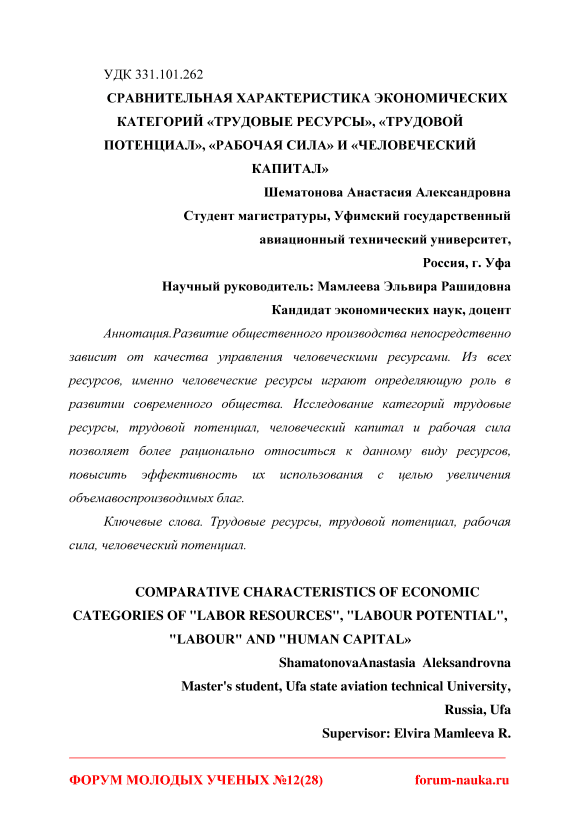 УДК 331.101.262

СРАВНИТЕЛЬНАЯ ХАРАКТЕРИСТИКА ЭКОНОМИЧЕСКИХ КАТЕГОРИЙ «ТРУДОВЫЕ РЕСУРСЫ», «ТРУДОВОЙ ПОТЕНЦИАЛ», «РАБОЧАЯ СИЛА» И «ЧЕЛОВЕЧЕСКИЙ КАПИТАЛ»

Шематонова Анастасия Александровна

Студент магистратуры, Уфимский государственный авиационный технический университет,

Россия, г. Уфа

Научный руководитель: Мамлеева Эльвира Рашидовна

Кандидат экономических наук, доцент

Аннотация.Развитие общественного производства непосредственно зависит от качества управления человеческими ресурсами. Из всех ресурсов, именно человеческие ресурсы играют определяющую роль в развитии современного общества. Исследование категорий трудовые ресурсы, трудовой потенциал, человеческий капитал и рабочая сила позволяет более рационально относиться к данному виду ресурсов, повысить эффективность их использования с целью увеличения объемавоспроизводимых благ.

Ключевые слова. Трудовые ресурсы, трудовой потенциал, рабочая сила, человеческий потенциал.

COMPARATIVE CHARACTERISTICS OF ECONOMIC CATEGORIES OF "LABOR RESOURCES", "LABOUR POTENTIAL", "LABOUR" AND "HUMAN CAPITAL»

ShamatonovaAnastasia Aleksandrovna

Master's student, Ufa state aviation technical University,

Russia, Ufa

Supervisor: Elvira Mamleeva R.

ФОРУМ МОЛОДЫХ УЧЕНЫХ №12(28) forum-nauka.ru